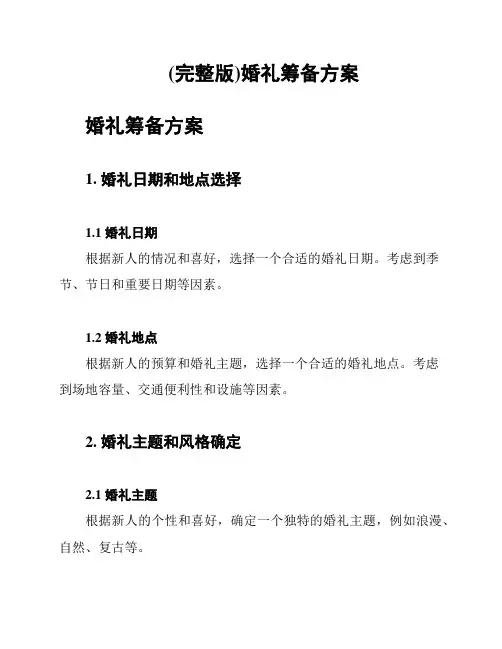 (完整版)婚礼筹备方案

婚礼筹备方案

1. 婚礼日期和地点选择

1.1 婚礼日期

根据新人的情况和喜好，选择一个合适的婚礼日期。考虑到季节、节日和重要日期等因素。

1.2 婚礼地点

根据新人的预算和婚礼主题，选择一个合适的婚礼地点。考虑到场地容量、交通便利性和设施等因素。

2. 婚礼主题和风格确定

2.1 婚礼主题

根据新人的个性和喜好，确定一个独特的婚礼主题，例如浪漫、自然、复古等。